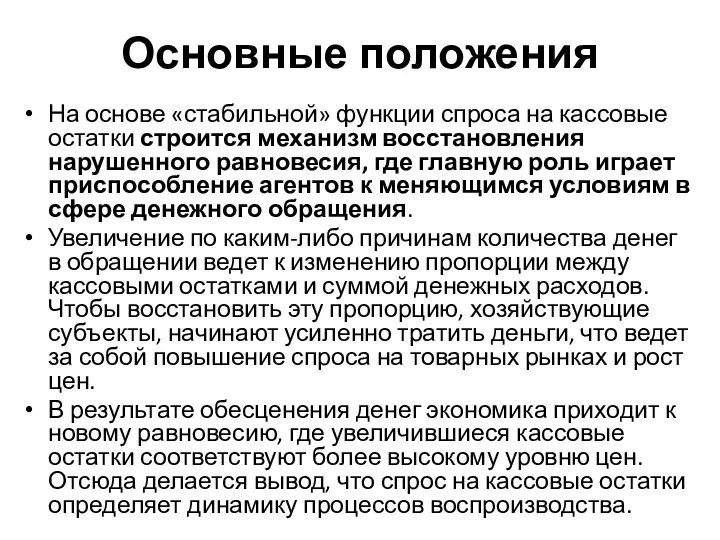 Основные положения

• На основе «стабильной» функции спроса на кассовые остатки строится механизм восстановления нарушенного равновесия, где главную роль играет приспособление агентов к меняющимся условиям в сфере денежного обращения.

• Увеличение по каким-либо причинам количества денег в обращении ведет к изменению пропорции между кассовыми остатками и суммой денежных расходов. Чтобы восстановить эту пропорцию, хозяйствующие субъекты, начинают усиленно тратить деньги, что ведет за собой повышение спроса на товарных рынках и рост цен.

• В результате обесценения денег экономика приходит к новому равновесию, где увеличившиеся кассовые остатки соответствуют более высокому уровню цен. Отсюда делается вывод, что спрос на кассовые остатки определяет динамику процессов воспроизводства.